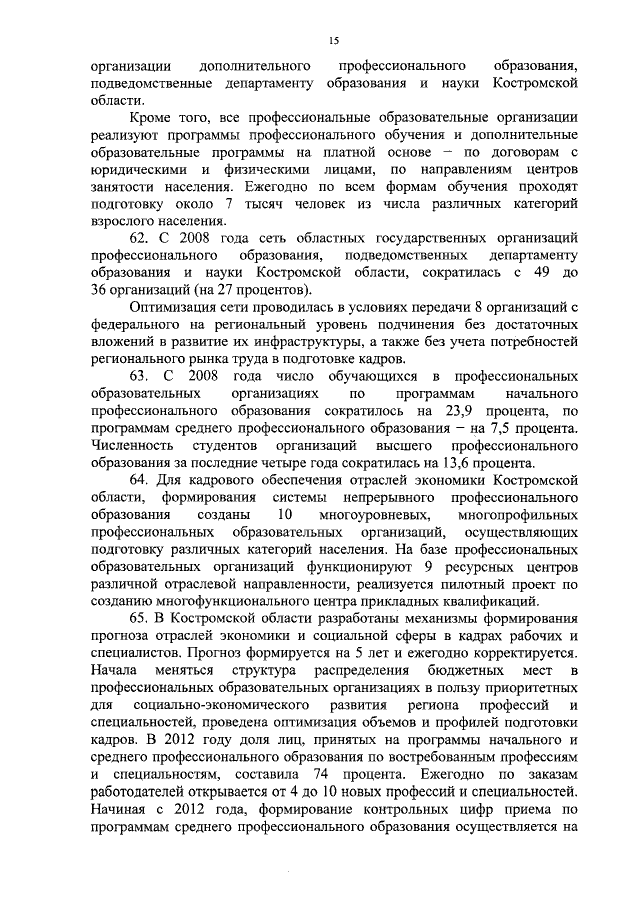 15

организации дополнительного профессионального образования, подведомственные департаменту образования и науки Костромской области.

Кроме того, все профессиональные образовательные организации реализуют программы профессионального обучения и дополнительные образовательные программы на платной основе – по договорам с юридическими и физическими лицами, по направлениям центров занятости населения. Ежегодно по всем формам обучения проходят подготовку около 7 тысяч человек из числа различных категорий взрослого населения.

62. С 2008 года сеть областных государственных организаций профессионального образования, подведомственных департаменту образования и науки Костромской области, сократилась с 49 до 36 организаций (на 27 процентов).

Оптимизация сети проводилась в условиях передачи 8 организаций с федерального на региональный уровень подчинения без достаточных вложений в развитие их инфраструктуры, а также без учета потребностей регионального рынка труда в подготовке кадров.

63. С 2008 года число обучающихся в профессиональных образовательных организациях по программам начального профессионального образования сократилось на 23,9 процента, по программам среднего профессионального образования – на 7,5 процента. Численность студентов организаций высшего профессионального образования за последние четыре года сократилась на 13,6 процента.

64. Для кадрового обеспечения отраслей экономики Костромской области, формирования системы непрерывного профессионального образования созданы 10 многоуровневых, многопрофильных профессиональных образовательных организаций, осуществляющих подготовку различных категорий населения. На базе профессиональных образовательных организаций функционируют 9 ресурсных центров различной отраслевой направленности, реализуется пилотный проект по созданию многофункционального центра прикладных квалификаций.

65. В Костромской области разработаны механизмы формирования прогноза отраслей экономики и социальной сферы в кадрах рабочих и специалистов. Прогноз формируется на 5 лет и ежегодно корректируется. Начала меняться структура распределения бюджетных мест в профессиональных образовательных организациях в пользу приоритетных для социально-экономического развития региона профессий и специальностей, проведена оптимизация объемов и профилей подготовки кадров. В 2012 году доля лиц, принятых на программы начального и среднего профессионального образования по востребованным профессиям и специальностям, составила 74 процента. Ежегодно по заказам работодателей открывается от 4 до 10 новых профессий и специальностей. Начиная с 2012 года, формирование контрольных цифр приема по программам среднего профессионального образования осуществляется на